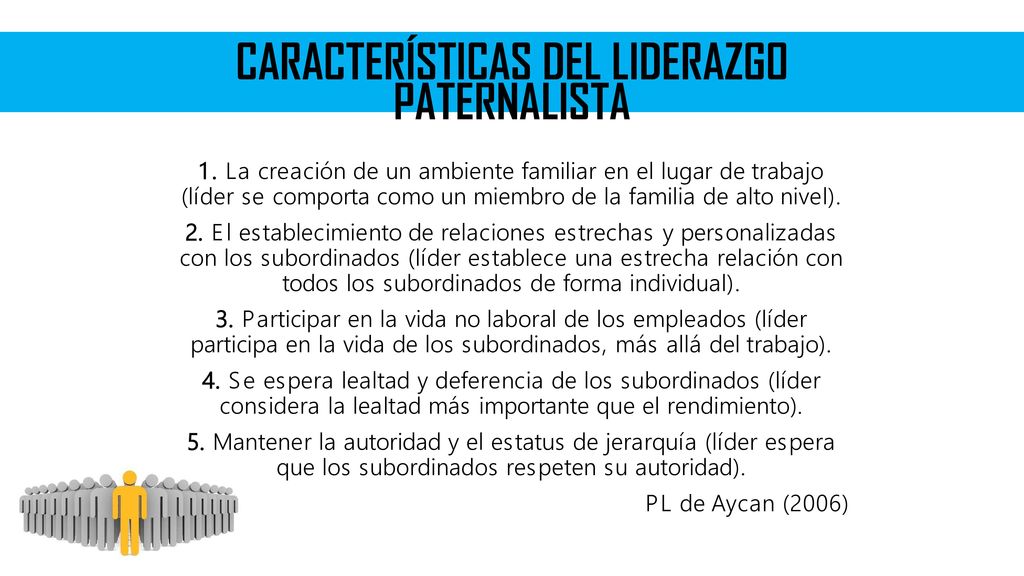 CARACTERÍSTICAS DEL LIDERAZGO PATERNALISTA

1. La creación de un ambiente familiar en el lugar de trabajo (líder se comporta como un miembro de la familia de alto nivel).

2. El establecimiento de relaciones estrechas y personalizadas con los subordinados (líder establece una estrecha relación con todos los subordinados de forma individual).

3. Participar en la vida no laboral de los empleados (líder participa en la vida de los subordinados, más allá del trabajo).

4. Se espera lealtad y deferencia de los subordinados (líder considera la lealtad más importante que el rendimiento).

5. Mantener la autoridad y el estatus de jerarquía (líder espera que los subordinados respeten su autoridad).

PL de Aycan (2006)